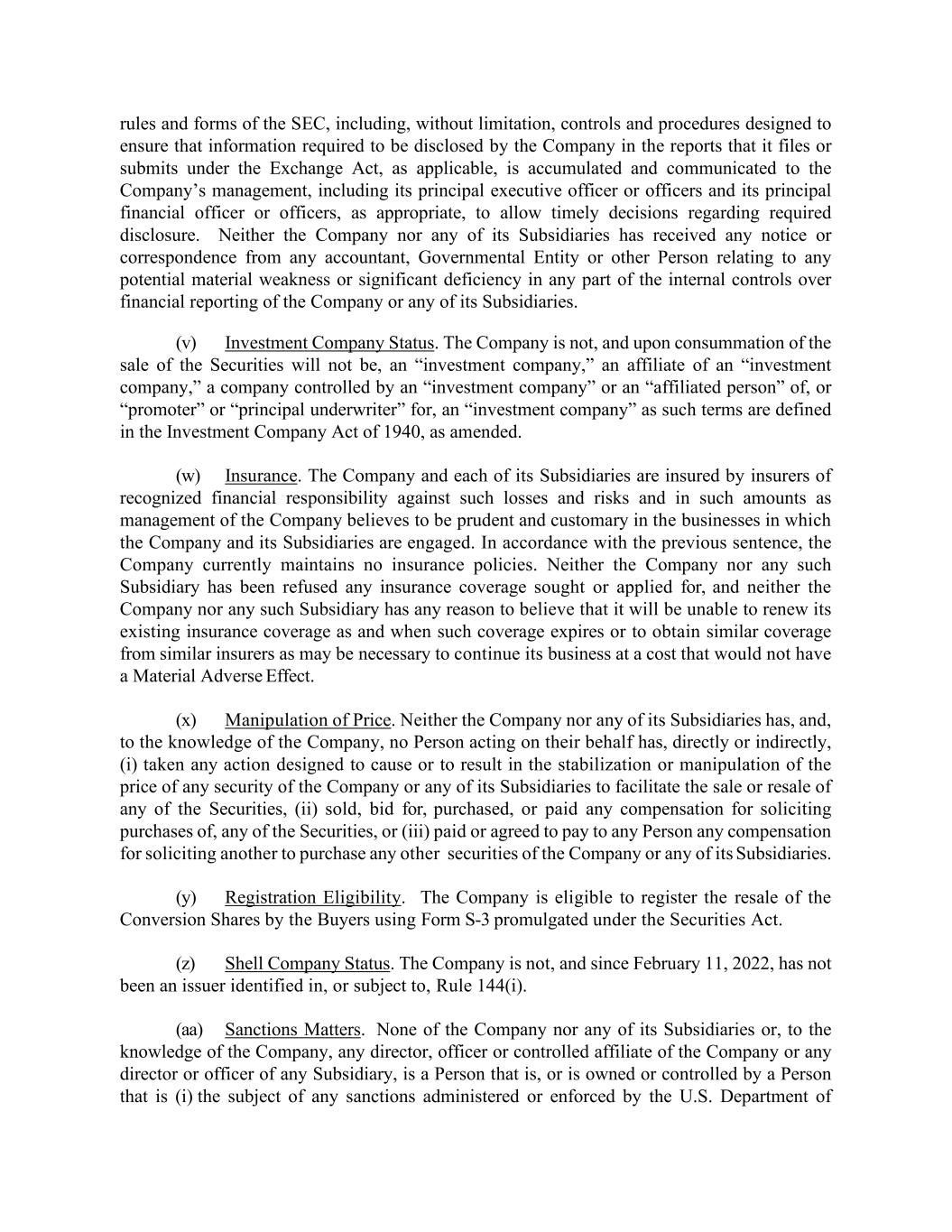 rules and forms of the SEC, including, without limitation, controls and procedures designed to ensure that information required to be disclosed by the Company in the reports that it files or submits under the Exchange Act, as applicable, is accumulated and communicated to the Company's management, including its principal executive officer or officers and its principal financial officer or officers, as appropriate, to allow timely decisions regarding required disclosure. Neither the Company nor any of its Subsidiaries has received any notice or correspondence from any accountant, Governmental Entity or other Person relating to any potential material weakness or significant deficiency in any part of the internal controls over financial reporting of the Company or any of its Subsidiaries.

(v) Investment Company Status. The Company is not, and upon consummation of the sale of the Securities will not be, an "investment company," an affiliate of an "investment company," a company controlled by an "investment company" or an "affiliated person" of, or "promoter" or "principal underwriter" for, an "investment company" as such terms are defined in the Investment Company Act of 1940, as amended.

(w) Insurance. The Company and each of its Subsidiaries are insured by insurers of recognized financial responsibility against such losses and risks and in such amounts as management of the Company believes to be prudent and customary in the businesses in which the Company and its Subsidiaries are engaged. In accordance with the previous sentence, the Company currently maintains no insurance policies. Neither the Company nor any such Subsidiary has been refused any insurance coverage sought or applied for, and neither the Company nor any such Subsidiary has any reason to believe that it will be unable to renew its existing insurance coverage as and when such coverage expires or to obtain similar coverage from similar insurers as may be necessary to continue its business at a cost that would not have a Material Adverse Effect.

(x) Manipulation of Price. Neither the Company nor any of its Subsidiaries has, and, to the knowledge of the Company, no Person acting on their behalf has, directly or indirectly, (i) taken any action designed to cause or to result in the stabilization or manipulation of the price of any security of the Company or any of its Subsidiaries to facilitate the sale or resale of any of the Securities, (ii) sold, bid for, purchased, or paid any compensation for soliciting purchases of, any of the Securities, or (iii) paid or agreed to pay to any Person any compensation for soliciting another to purchase any other securities of the Company or any of its Subsidiaries.

(y) Registration Eligibility. The Company is eligible to register the resale of the Conversion Shares by the Buyers using Form S-3 promulgated under the Securities Act.

(z) Shell Company Status. The Company is not, and since February 11, 2022, has not been an issuer identified in, or subject to, Rule 144(i).

(aa) Sanctions Matters. None of the Company nor any of its Subsidiaries or, to the knowledge of the Company, any director, officer or controlled affiliate of the Company or any director or officer of any Subsidiary, is a Person that is, or is owned or controlled by a Person that is (i) the subject of any sanctions administered or enforced by the U.S. Department of